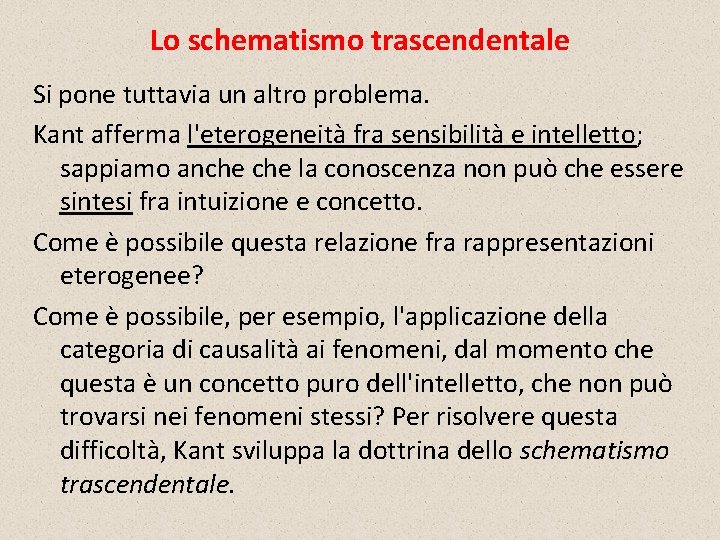 Lo schematismo trascendentale

Si pone tuttavia un altro problema.

Kant afferma l'eterogeneità fra sensibilità e intelletto; sappiamo anche che la conoscenza non può che essere sintesi fra intuizione e concetto.

Come è possibile questa relazione fra rappresentazioni eterogenee?

Come è possibile, per esempio, l'applicazione della categoria di causalità ai fenomeni, dal momento che questa è un concetto puro dell'intelletto, che non può trovarsi nei fenomeni stessi? Per risolvere questa difficoltà, Kant sviluppa la dottrina dello schematismo trascendentale.